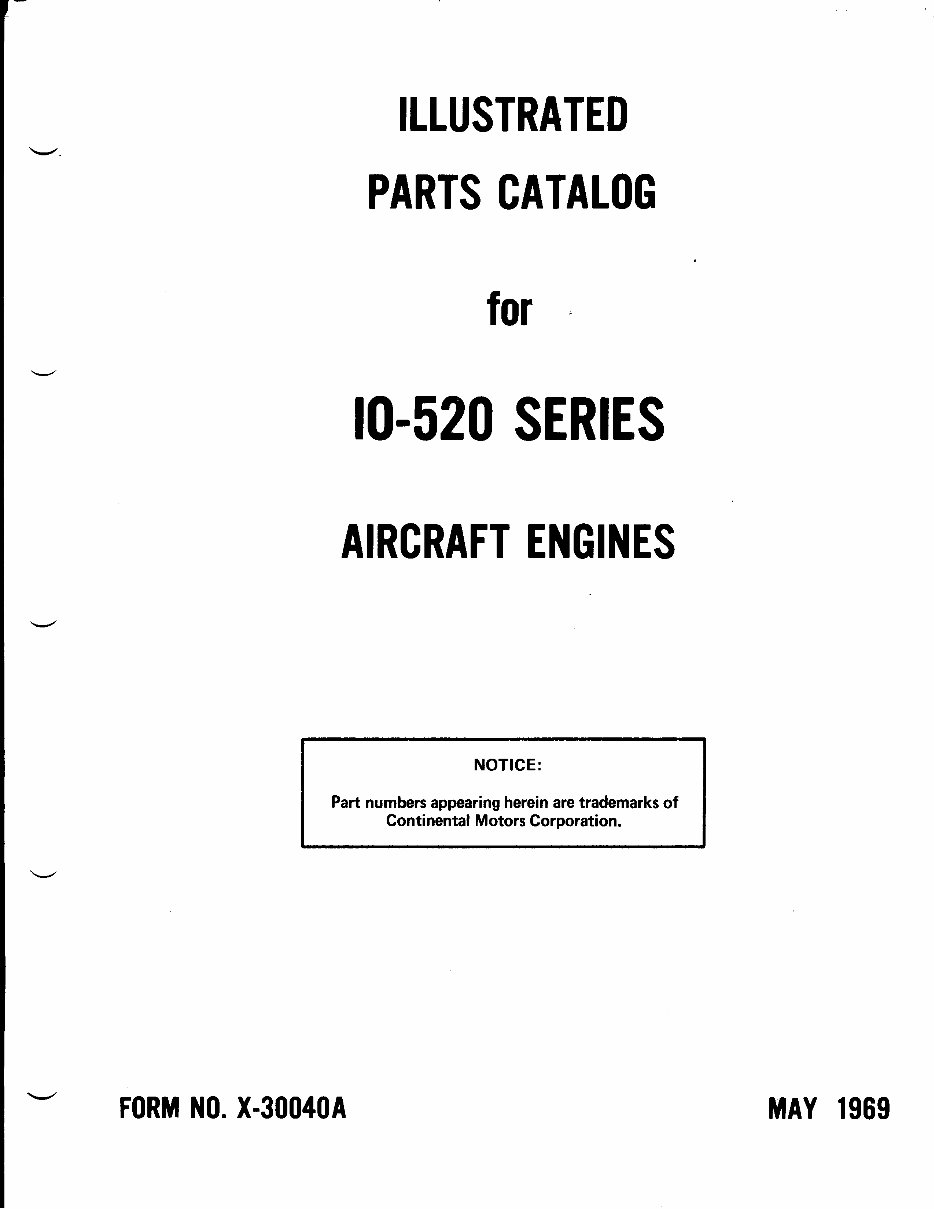 ILLUSTRATED

PARTS CATALOG

for

IO-520 SERIES

AIRCRAFT ENGINES

NOTICE:

Part numbers appearing herein are trademarks of Continental Motors Corporation.

FORM NO. X-30040A

MAY 1969